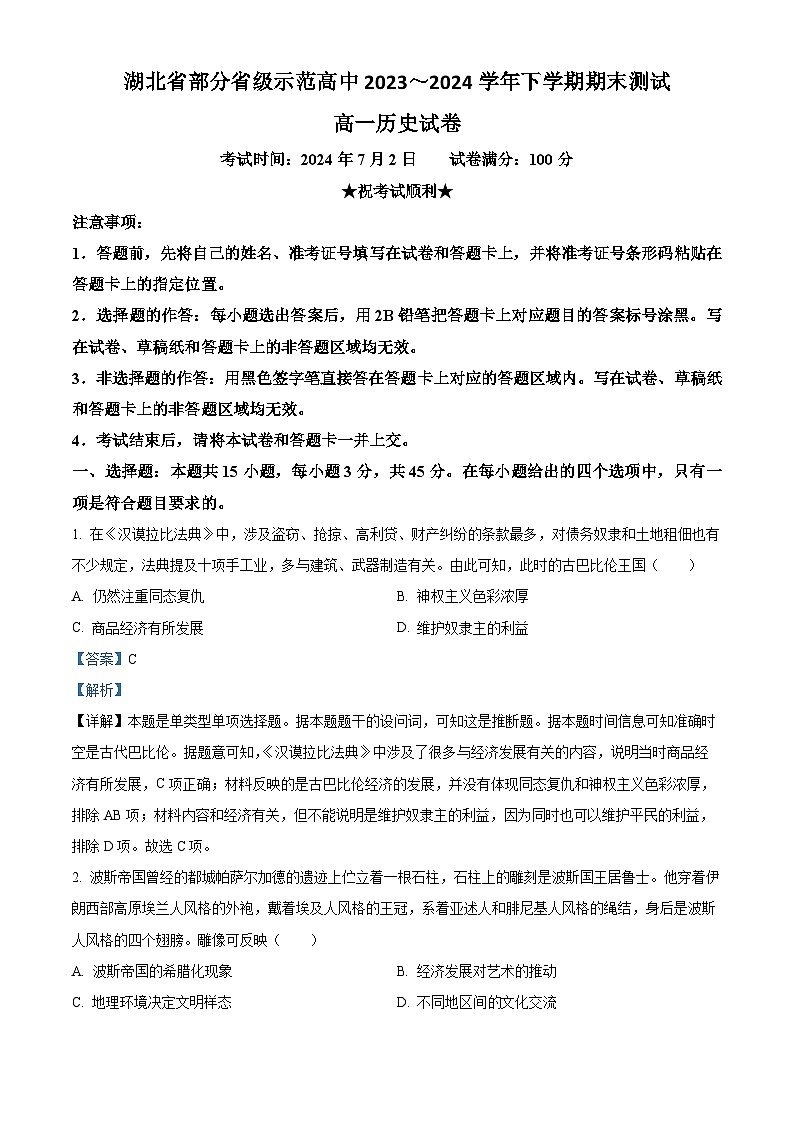 湖北省部分省级示范高中2023～2024学年下学期期末测试

高一历史试卷

考试时间：2024年7月2日　　试卷满分：100分

★祝考试顺利★

注意事项：

1．答题前，先将自己的姓名、准考证号填写在试卷和答题卡上，并将准考证号条形码粘贴在答题卡上的指定位置。

2．选择题的作答：每小题选出答案后，用2B铅笔把答题卡上对应题目的答案标号涂黑。写在试卷、草稿纸和答题卡上的非答题区域均无效。

3．非选择题的作答：用黑色签字笔直接答在答题卡上对应的答题区域内。写在试卷、草稿纸和答题卡上的非答题区域均无效。

4．考试结束后，请将本试卷和答题卡一并上交。

一、选择题：本题共15小题，每小题3分，共45分。在每小题给出的四个选项中，只有一项是符合题目要求的。

1. 在《汉谟拉比法典》中，涉及盗窃、抢掠、高利贷、财产纠纷的条款最多，对债务奴隶和土地租佃也有不少规定，法典提及十项手工业，多与建筑、武器制造有关。由此可知，此时的古巴比伦王国（　　）

A. 仍然注重同态复仇

B. 神权主义色彩浓厚

C. 商品经济有所发展

D. 维护奴隶主的利益

【答案】C

【解析】

【详解】本题是单类型单项选择题。据本题题干的设问词，可知这是推断题。据本题时间信息可知准确时空是古代巴比伦。据题意可知，《汉谟拉比法典》中涉及了很多与经济发展有关的内容，说明当时商品经济有所发展，C项正确；材料反映的是古巴比伦经济的发展，并没有体现同态复仇和神权主义色彩浓厚，排除AB项；材料内容和经济有关，但不能说明是维护奴隶主的利益，因为同时也可以维护平民的利益，排除D项。故选C项。

2. 波斯帝国曾经的都城帕萨尔加德的遗迹上伫立着一根石柱，石柱上的雕刻是波斯国王居鲁士。他穿着伊朗西部高原埃兰人风格的外袍，戴着埃及人风格的王冠，系着亚述人和腓尼基人风格的绳结，身后是波斯人风格的四个翅膀。雕像可反映（　　）

A. 波斯帝国的希腊化现象

B. 经济发展对艺术的推动

C. 地理环境决定文明样态

D. 不同地区间的文化交流